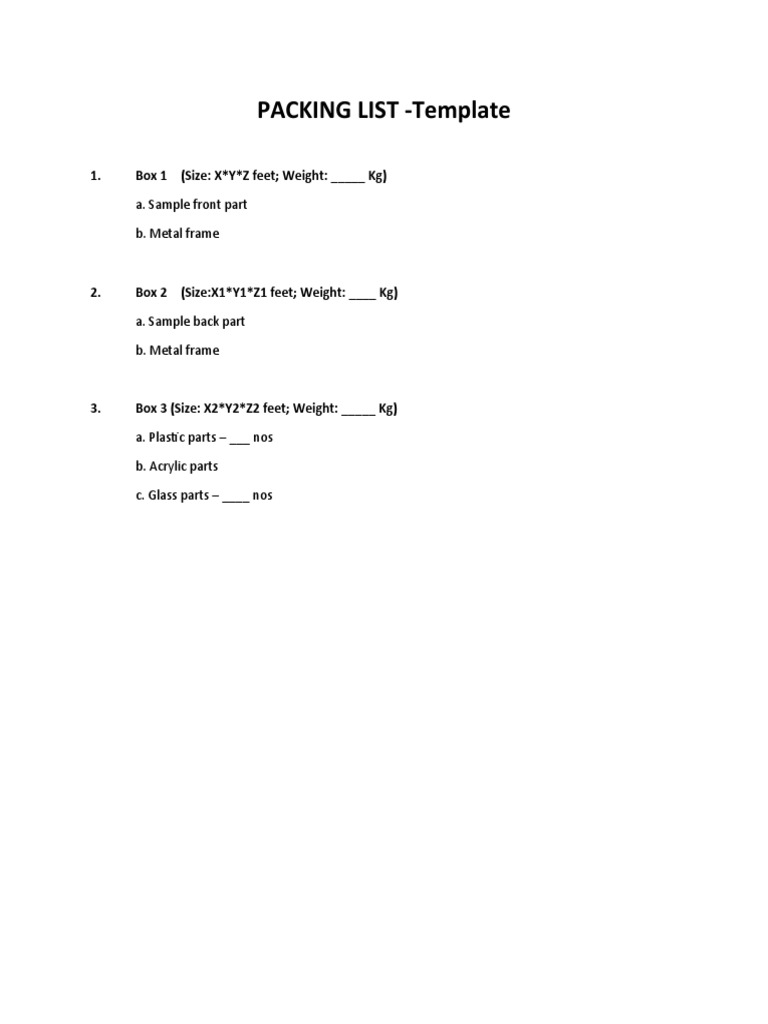 PACKING LIST -Template

1. Box 1 (Size: X*Y*Z feet; Weight: _____ Kg)

a. Sample front part

b. Metal frame

2. Box 2 (Size:X1*Y1*Z1 feet; Weight: ____ Kg)

a. Sample back part

b. Metal frame

3. Box 3 (Size: X2*Y2*Z2 feet; Weight: _____ Kg)

a. Plastic parts – ___ nos

b. Acrylic parts

c. Glass parts – ____ nos